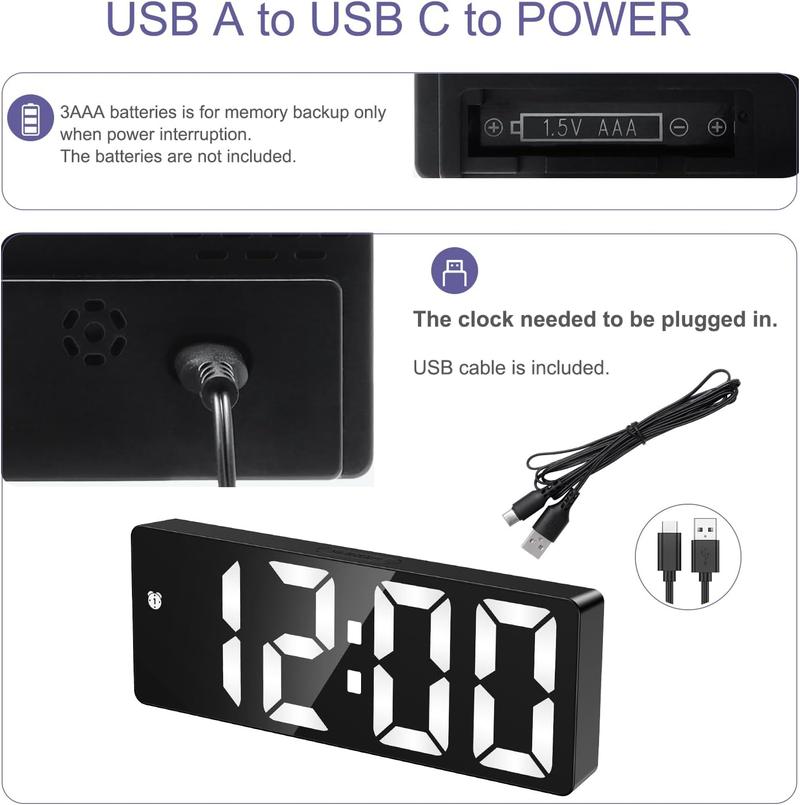 USB A to USB C to POWER

3AAA batteries is for memory backup only when power interruption.
The batteries are not included.

1.5V AAA

The clock needed to be plugged in.

USB cable is included.

12:00